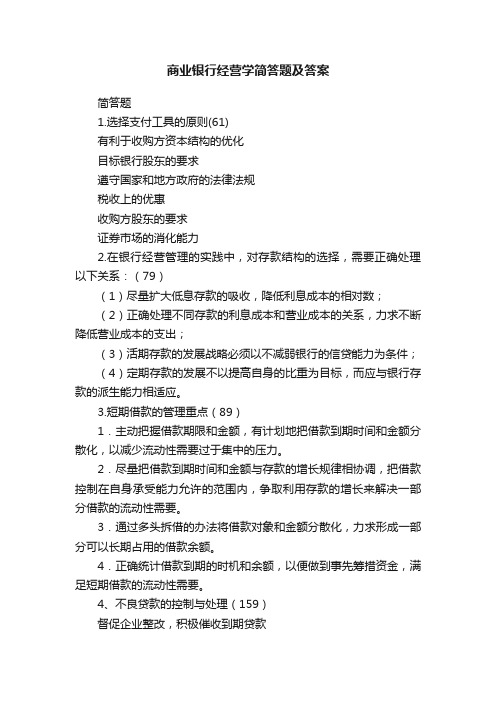 商业银行经营学简答题及答案

简答题

1.选择支付工具的原则(61)

有利于收购方资本结构的优化

目标银行股东的要求

遵守国家和地方政府的法律法规

税收上的优惠

收购方股东的要求

证券市场的消化能力

2.在银行经营管理的实践中，对存款结构的选择，需要正确处理以下关系：（79）

（1）尽量扩大低息存款的吸收，降低利息成本的相对数；

（2）正确处理不同存款的利息成本和营业成本的关系，力求不断降低营业成本的支出；

（3）活期存款的发展战略必须以不减弱银行的信贷能力为条件；

（4）定期存款的发展不以提高自身的比重为目标，而应与银行存款的派生能力相适应。

3.短期借款的管理重点（89）

1．主动把握借款期限和金额，有计划地把借款到期时间和金额分散化，以减少流动性需要过于集中的压力。

2．尽量把借款到期时间和金额与存款的增长规律相协调，把借款控制在自身承受能力允许的范围内，争取利用存款的增长来解决一部分借款的流动性需要。

3．通过多头拆借的办法将借款对象和金额分散化，力求形成一部分可以长期占用的借款余额。

4．正确统计借款到期的时机和余额，以便做到事先筹措资金，满足短期借款的流动性需要。

4、不良贷款的控制与处理（159）

督促企业整改，积极催收到期贷款